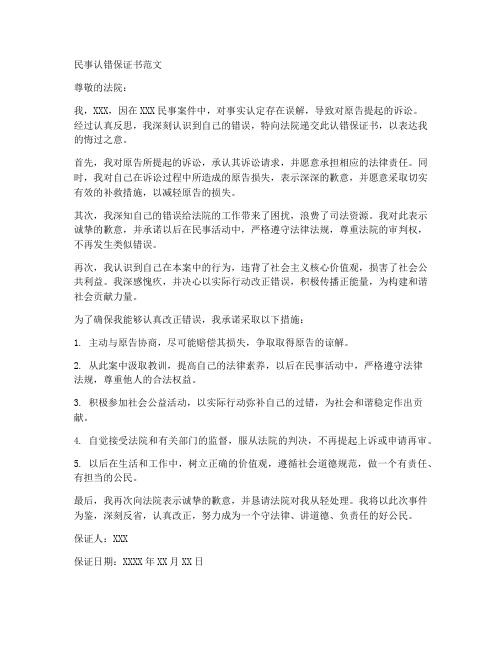 民事认错保证书范文

尊敬的法院：

我，XXX，因在XXX民事案件中，对事实认定存在误解，导致对原告提起的诉讼。经过认真反思，我深刻认识到自己的错误，特向法院递交此认错保证书，以表达我的悔过之意。

首先，我对原告所提起的诉讼，承认其诉讼请求，并愿意承担相应的法律责任。同时，我对自己在诉讼过程中所造成的原告损失，表示深深的歉意，并愿意采取切实有效的补救措施，以减轻原告的损失。

其次，我深知自己的错误给法院的工作带来了困扰，浪费了司法资源。我对此表示诚挚的歉意，并承诺以后在民事活动中，严格遵守法律法规，尊重法院的审判权，不再发生类似错误。

再次，我认识到自己在本案中的行为，违背了社会主义核心价值观，损害了社会公共利益。我深感愧疚，并决心以实际行动改正错误，积极传播正能量，为构建和谐社会贡献力量。

为了确保我能够认真改正错误，我承诺采取以下措施：

1. 主动与原告协商，尽可能赔偿其损失，争取取得原告的谅解。

2. 从此案中汲取教训，提高自己的法律素养，以后在民事活动中，严格遵守法律法规，尊重他人的合法权益。

3. 积极参加社会公益活动，以实际行动弥补自己的过错，为社会和谐稳定作出贡献。

4. 自觉接受法院和有关部门的监督，服从法院的判决，不再提起上诉或申请再审。

5. 以后在生活和工作中，树立正确的价值观，遵循社会道德规范，做一个有责任、有担当的公民。

最后，我再次向法院表示诚挚的歉意，并恳请法院对我从轻处理。我将以此次事件为鉴，深刻反省，认真改正，努力成为一个守法律、讲道德、负责任的好公民。

保证人：XXX

保证日期：XXXX年XX月XX日